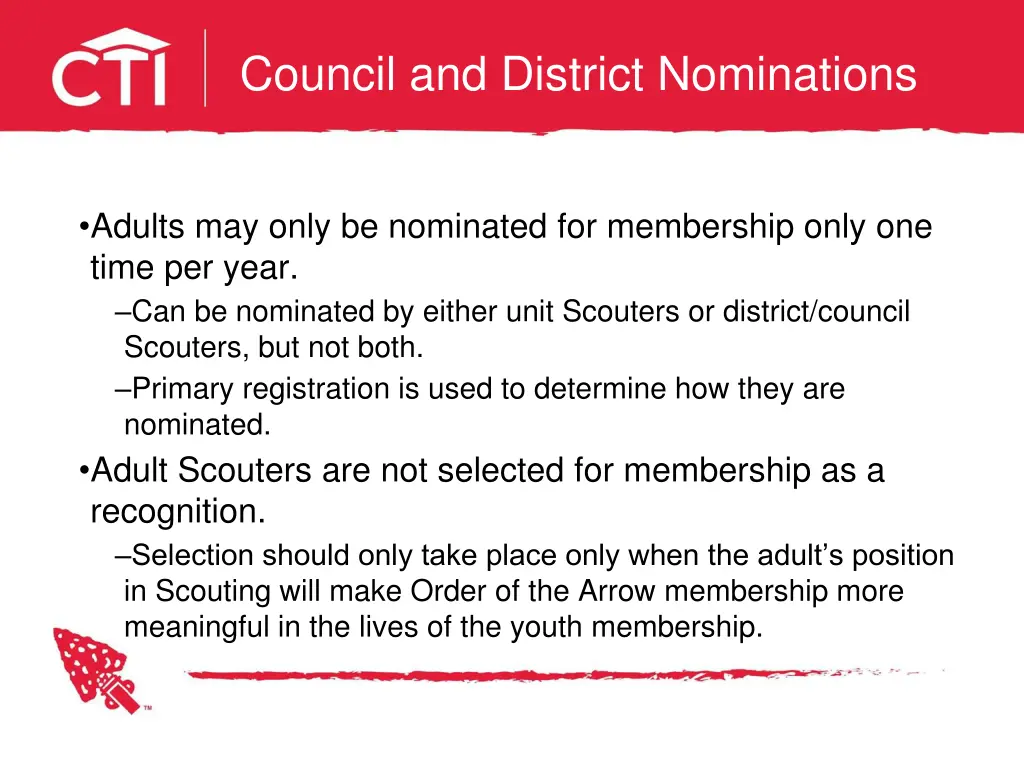 CTI

Council and District Nominations

•Adults may only be nominated for membership only one time per year.

–Can be nominated by either unit Scouters or district/council Scouters, but not both.

–Primary registration is used to determine how they are nominated.

•Adult Scouters are not selected for membership as a recognition.

–Selection should only take place only when the adult's position in Scouting will make Order of the Arrow membership more meaningful in the lives of the youth membership.

™